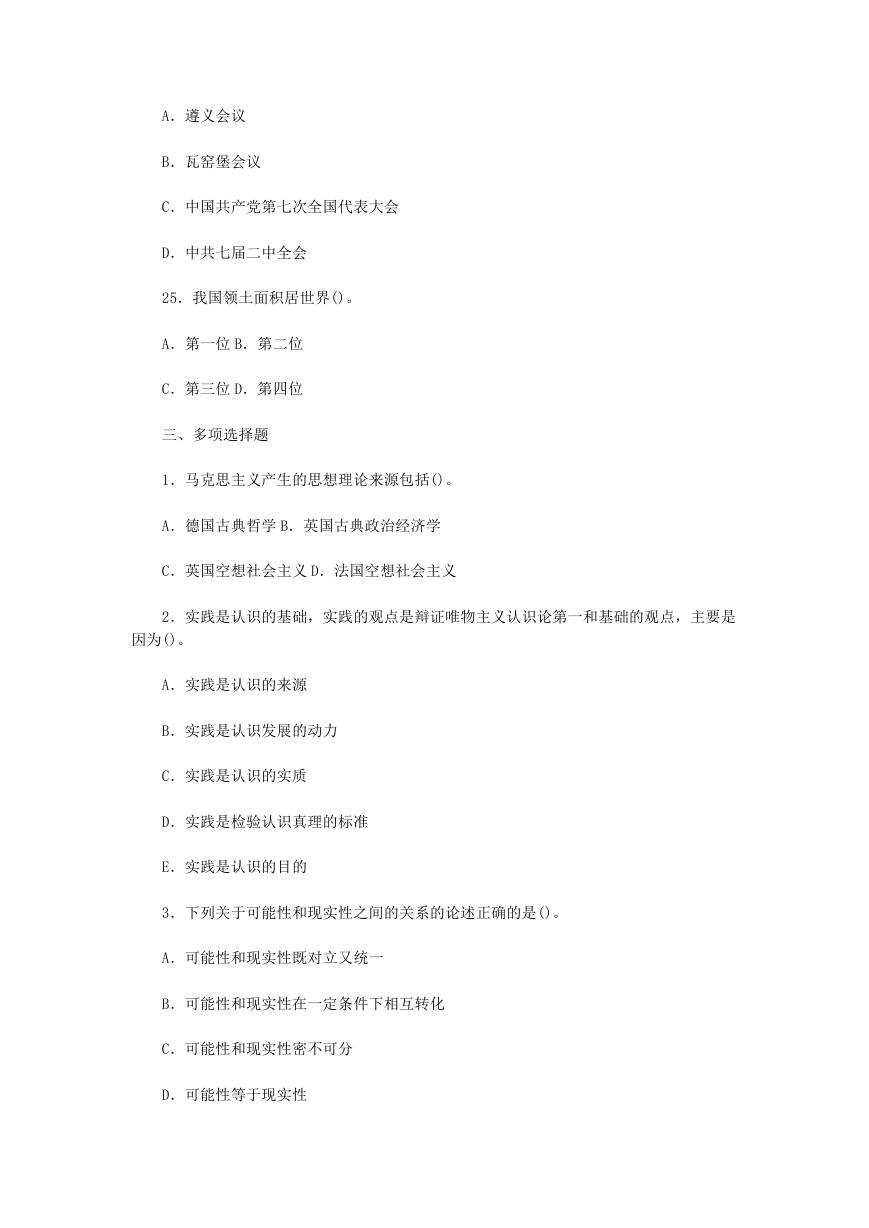 A. 遵义会议

B. 瓦窑堡会议

C. 中国共产党第七次全国代表大会

D. 中共七届二中全会

25. 我国领土面积居世界()。

A. 第一位 B. 第二位

C. 第三位 D. 第四位

三、多项选择题

1. 马克思主义产生的思想理论来源包括()。

A. 德国古典哲学 B. 英国古典政治经济学

C. 英国空想社会主义 D. 法国空想社会主义

2. 实践是认识的基础，实践的观点是辩证唯物主义认识论第一和基础的观点，主要是因为()。

A. 实践是认识的来源

B. 实践是认识发展的动力

C. 实践是认识的实质

D. 实践是检验认识真理的标准

E. 实践是认识的目的

3. 下列关于可能性和现实性之间的关系的论述正确的是()。

A. 可能性和现实性既对立又统一

B. 可能性和现实性在一定条件下相互转化

C. 可能性和现实性密不可分

D. 可能性等于现实性